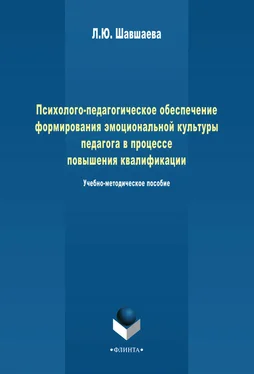 Л.Ю. Шавшаева

Психолого-педагогическое обеспечение формирования эмоциональной культуры педагога в процессе повышения квалификации

Учебно-методическое пособие

•ФЛИНТА•